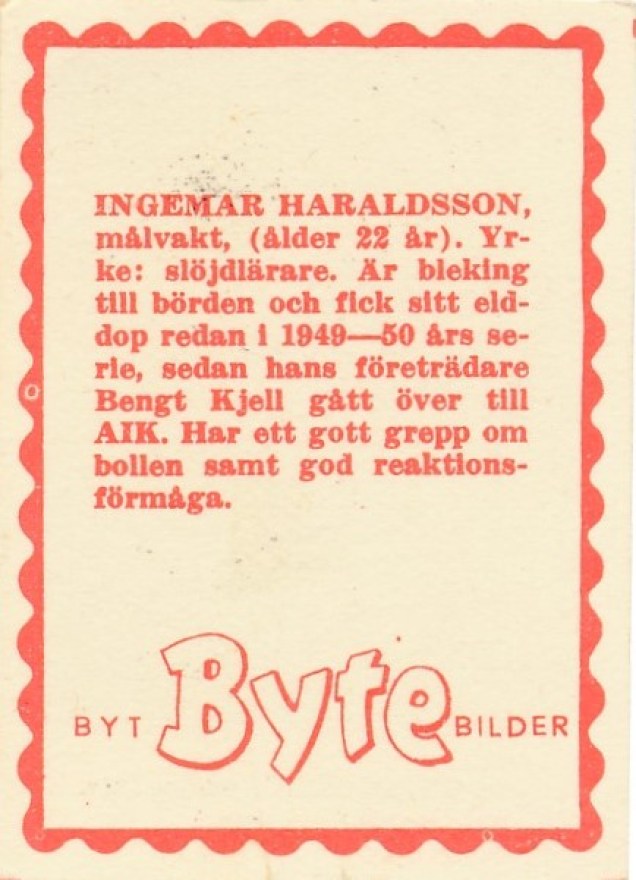 INGEMAR HARALDSSON, målvakt, (ålder 22 år). Yrke: slöjdlärare. Är bleking till börden och fick sitt elddop redan i 1949—50 års serie, sedan hans företrädare Bengt Kjell gått över till AIK. Har ett gott grepp om bollen samt god reaktionsförmåga.

BYT Byte BILDER